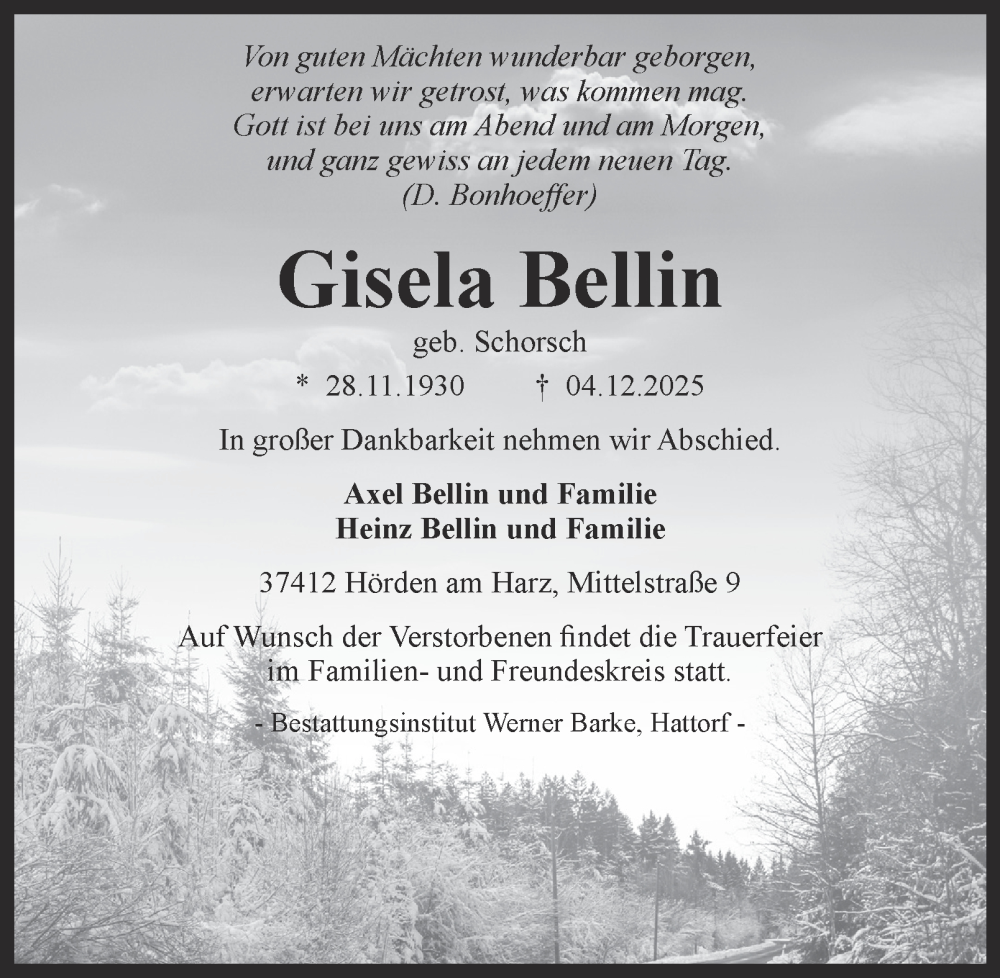 Von guten Mächten wunderbar geborgen,
erwarten wir getrost, was kommen mag.
Gott ist bei uns am Abend und am Morgen,
und ganz gewiss an jedem neuen Tag.
(D. Bonhoeffer)

Gisela Bellin

geb. Schorsch

* 28.11.1930 † 04.12.2025

In großer Dankbarkeit nehmen wir Abschied.

Axel Bellin und Familie
Heinz Bellin und Familie

37412 Hörden am Harz, Mittelstraße 9

Auf Wunsch der Verstorbenen findet die Trauerfeier im Familien- und Freundeskreis statt.

- Bestattungsinstitut Werner Barke, Hattorf -